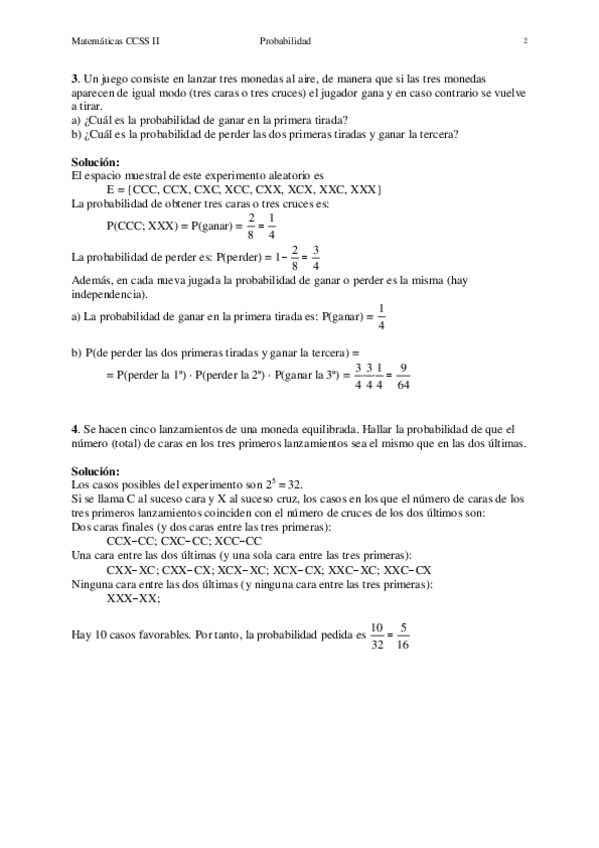 Matemáticas CCSS II Probabilidad 2

**3**. Un juego consiste en lanzar tres monedas al aire, de manera que si las tres monedas aparecen de igual modo (tres caras o tres cruces) el jugador gana y en caso contrario se vuelve a tirar.
a) ¿Cuál es la probabilidad de ganar en la primera tirada?
b) ¿Cuál es la probabilidad de perder las dos primeras tiradas y ganar la tercera?

**Solución:**
El espacio muestral de este experimento aleatorio es
E = {CCC, CCX, CXC, XCC, CXX, XCX, XXC, XXX}
La probabilidad de obtener tres caras o tres cruces es:
P(CCC; XXX) = P(ganar) = $\frac{2}{8} = \frac{1}{4}$
La probabilidad de perder es: P(perder) = $1 - \frac{2}{8} = \frac{3}{4}$
Además, en cada nueva jugada la probabilidad de ganar o perder es la misma (hay independencia).
a) La probabilidad de ganar en la primera tirada es: P(ganar) = $\frac{1}{4}$

b) P(de perder las dos primeras tiradas y ganar la tercera) =
= P(perder la 1ª) · P(perder la 2ª) · P(ganar la 3ª) = $\frac{3}{4}\frac{3}{4}\frac{1}{4} = \frac{9}{64}$

**4**. Se hacen cinco lanzamientos de una moneda equilibrada. Hallar la probabilidad de que el número (total) de caras en los tres primeros lanzamientos sea el mismo que en las dos últimas.

**Solución:**
Los casos posibles del experimento son $2^5 = 32$.
Si se llama C al suceso cara y X al suceso cruz, los casos en los que el número de caras de los tres primeros lanzamientos coinciden con el número de cruces de los dos últimos son:
Dos caras finales (y dos caras entre las tres primeras):
CCX–CC; CXC–CC; XCC–CC
Una cara entre las dos últimas (y una sola cara entre las tres primeras):
CXX–XC; CXX–CX; XCX–XC; XCX–CX; XXC–XC; XXC–CX
Ninguna cara entre las dos últimas (y ninguna cara entre las tres primeras):
XXX–XX;

Hay 10 casos favorables. Por tanto, la probabilidad pedida es $\frac{10}{32} = \frac{5}{16}$